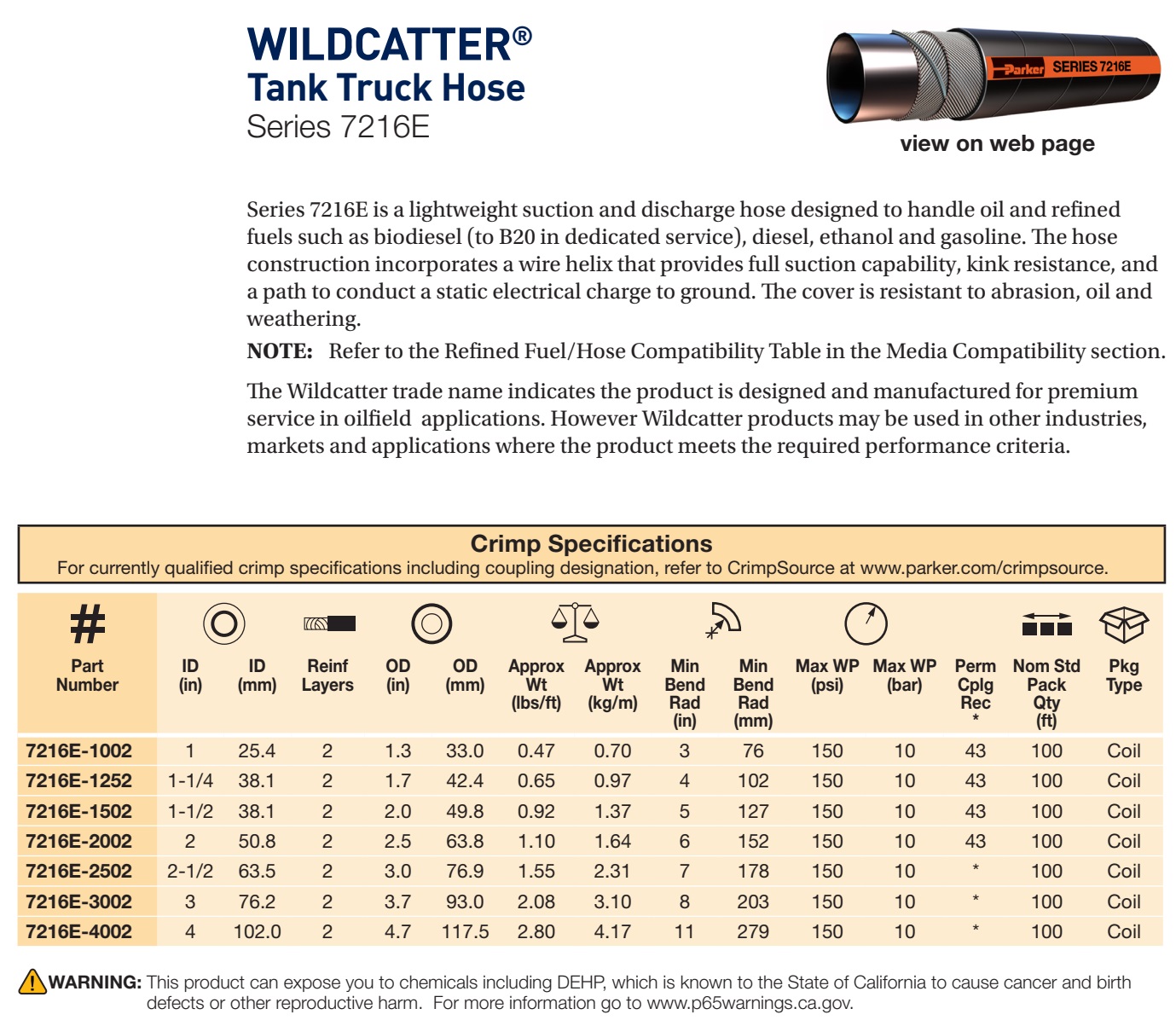 WILDCATTER®
Tank Truck Hose
Series 7216E

Parker SERIES 7216E

view on web page

Series 7216E is a lightweight suction and discharge hose designed to handle oil and refined fuels such as biodiesel (to B20 in dedicated service), diesel, ethanol and gasoline. The hose construction incorporates a wire helix that provides full suction capability, kink resistance, and a path to conduct a static electrical charge to ground. The cover is resistant to abrasion, oil and weathering.

NOTE: Refer to the Refined Fuel/Hose Compatibility Table in the Media Compatibility section.

The Wildcatter trade name indicates the product is designed and manufactured for premium service in oilfield applications. However Wildcatter products may be used in other industries, markets and applications where the product meets the required performance criteria.

Crimp Specifications
For currently qualified crimp specifications including coupling designation, refer to CrimpSource at www.parker.com/crimpsource.

| # Part Number | ID (in) | ID (mm) | Reinf Layers | OD (in) | OD (mm) | Approx Wt (lbs/ft) | Approx Wt (kg/m) | Min Bend Rad (in) | Min Bend Rad (mm) | Max WP (psi) | Max WP (bar) | Perm Cplg Rec * | Nom Std Pack Qty (ft) | Pkg Type |
|---|---|---|---|---|---|---|---|---|---|---|---|---|---|---|
| 7216E-1002 | 1 | 25.4 | 2 | 1.3 | 33.0 | 0.47 | 0.70 | 3 | 76 | 150 | 10 | 43 | 100 | Coil |
| 7216E-1252 | 1-1/4 | 38.1 | 2 | 1.7 | 42.4 | 0.65 | 0.97 | 4 | 102 | 150 | 10 | 43 | 100 | Coil |
| 7216E-1502 | 1-1/2 | 38.1 | 2 | 2.0 | 49.8 | 0.92 | 1.37 | 5 | 127 | 150 | 10 | 43 | 100 | Coil |
| 7216E-2002 | 2 | 50.8 | 2 | 2.5 | 63.8 | 1.10 | 1.64 | 6 | 152 | 150 | 10 | 43 | 100 | Coil |
| 7216E-2502 | 2-1/2 | 63.5 | 2 | 3.0 | 76.9 | 1.55 | 2.31 | 7 | 178 | 150 | 10 | * | 100 | Coil |
| 7216E-3002 | 3 | 76.2 | 2 | 3.7 | 93.0 | 2.08 | 3.10 | 8 | 203 | 150 | 10 | * | 100 | Coil |
| 7216E-4002 | 4 | 102.0 | 2 | 4.7 | 117.5 | 2.80 | 4.17 | 11 | 279 | 150 | 10 | * | 100 | Coil |

WARNING: This product can expose you to chemicals including DEHP, which is known to the State of California to cause cancer and birth defects or other reproductive harm. For more information go to www.p65warnings.ca.gov.